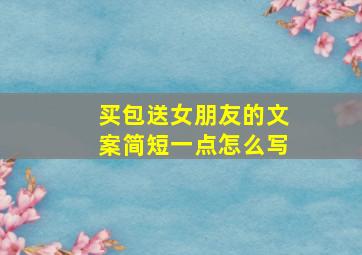 买包送女朋友的文案简短一点怎么写